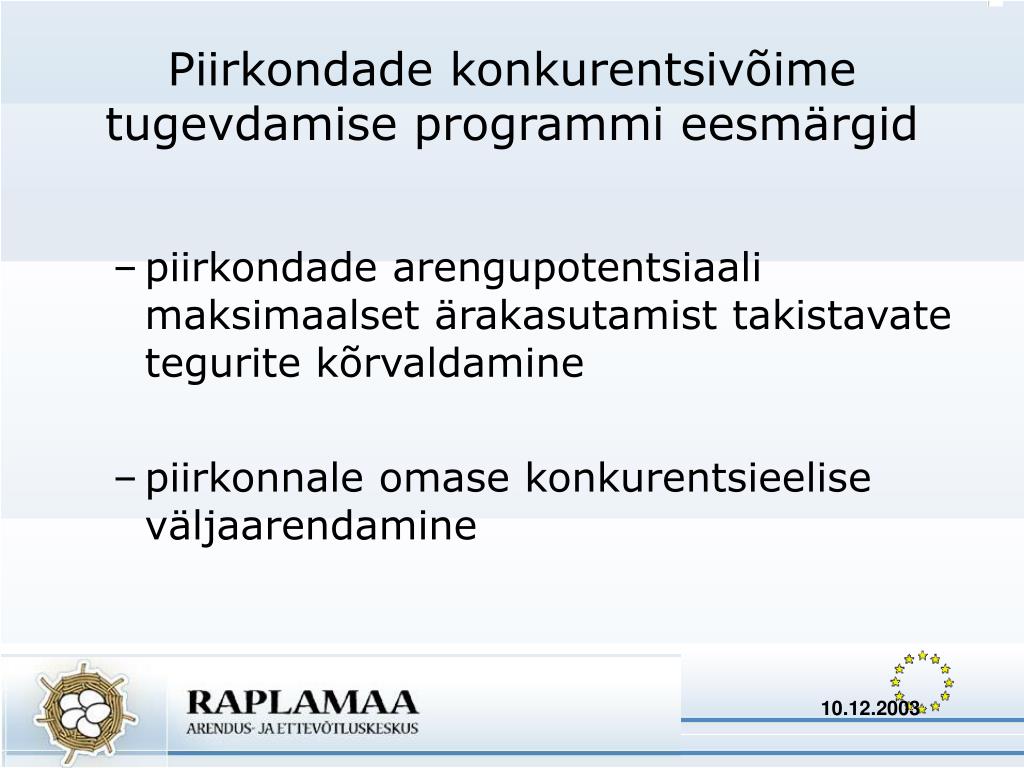 Piirkondade konkurentsivõime tugevdamise programmi eesmärgid

– piirkondade arengupotentsiaali maksimaalset ärakasutamist takistavate tegurite kõrvaldamine

– piirkonnale omase konkurentsieelise väljaarendamine

RAPLAMAA
ARENDUS- JA ETTEVÕTLUSKESKUS

10.12.2003